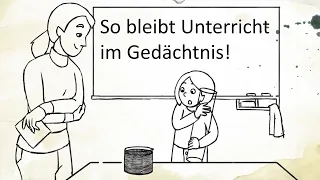 So bleibt Unterricht im Gedächtnis!